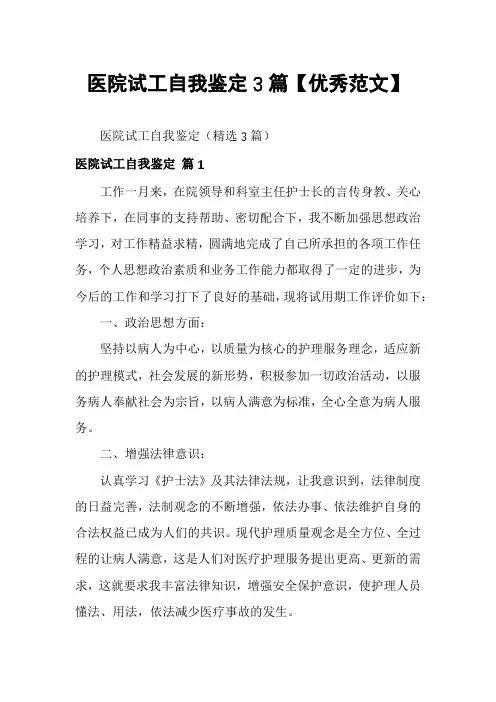 医院试工自我鉴定 3 篇【优秀范文】

医院试工自我鉴定（精选 3 篇）

医院试工自我鉴定 篇 1

工作一月来，在院领导和科室主任护士长的言传身教、关心培养下，在同事的支持帮助、密切配合下，我不断加强思想政治学习，对工作精益求精，圆满地完成了自己所承担的各项工作任务，个人思想政治素质和业务工作能力都取得了一定的进步，为今后的工作和学习打下了良好的基础，现将试用期工作评价如下：

一、政治思想方面：

坚持以病人为中心，以质量为核心的护理服务理念，适应新的护理模式，社会发展的新形势，积极参加一切政治活动，以服务病人奉献社会为宗旨，以病人满意为标准，全心全意为病人服务。

二、增强法律意识：

认真学习《护士法》及其法律法规，让我意识到，法律制度的日益完善，法制观念的不断增强，依法办事、依法维护自身的合法权益已成为人们的共识。现代护理质量观念是全方位、全过程的让病人满意，这是人们对医疗护理服务提出更高、更新的需求，这就要求我丰富法律知识，增强安全保护意识，使护理人员懂法、用法，依法减少医疗事故的发生。